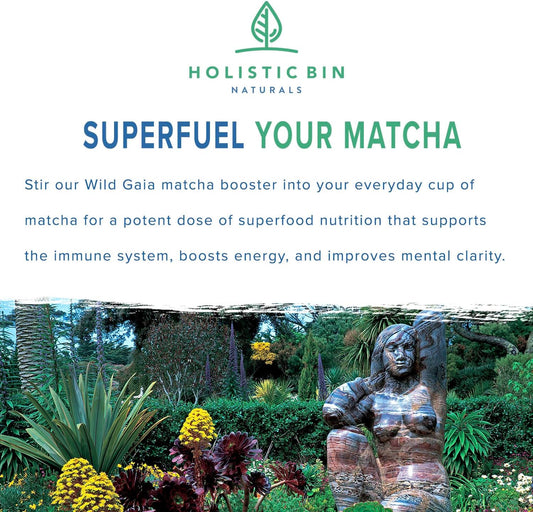 HOLISTIC BIN
NATURALS

SUPERFUEL YOUR MATCHA

Stir our Wild Gaia matcha booster into your everyday cup of matcha for a potent dose of superfood nutrition that supports the immune system, boosts energy, and improves mental clarity.